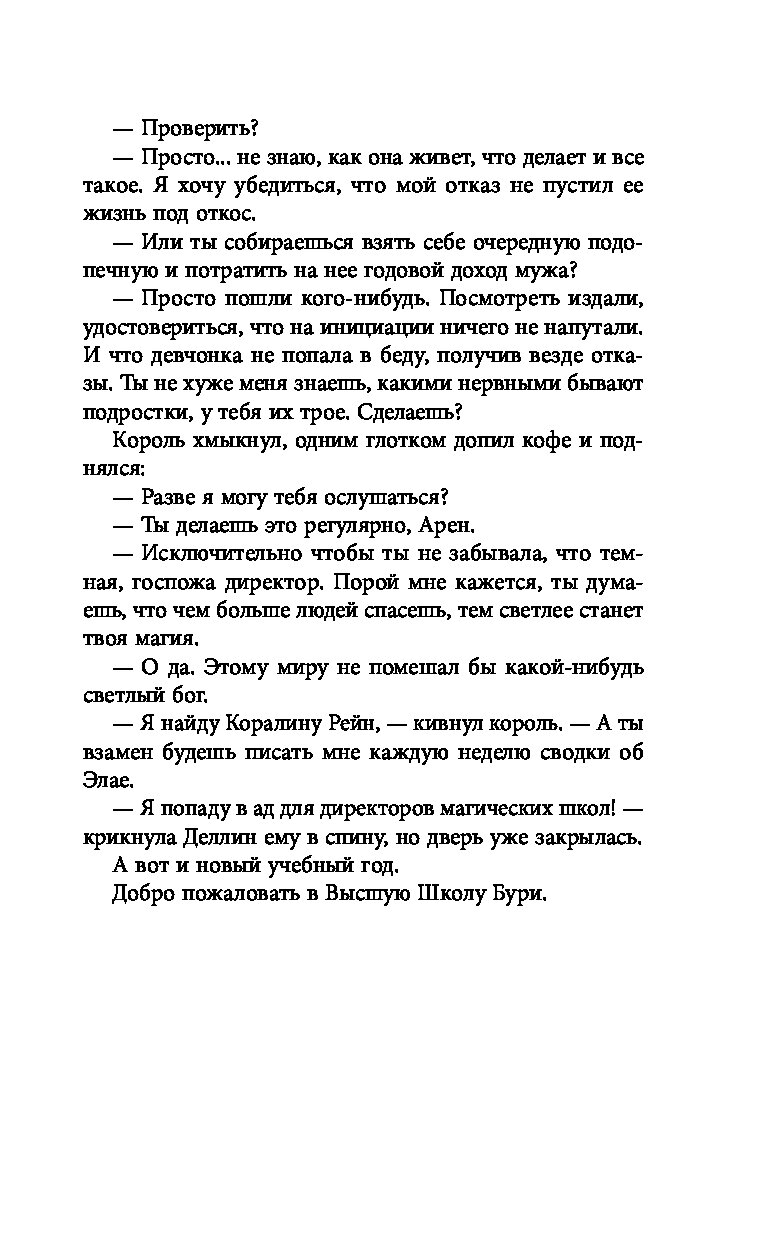 — Проверить?

— Просто... не знаю, как она живет, что делает и все такое. Я хочу убедиться, что мой отказ не пустил ее жизнь под откос.

— Или ты собираешься взять себе очередную подопечную и потратить на нее годовой доход мужа?

— Просто пошли кого-нибудь. Посмотреть издали, удостовериться, что на инициации ничего не напутали. И что девчонка не попала в беду, получив везде отказы. Ты не хуже меня знаешь, какими нервными бывают подростки, у тебя их трое. Сделаешь?

Король хмыкнул, одним глотком допил кофе и поднялся:

— Разве я могу тебя ослушаться?

— Ты делаешь это регулярно, Арен.

— Исключительно чтобы ты не забывала, что темная, госпожа директор. Порой мне кажется, ты думаешь, что чем больше людей спасешь, тем светлее станет твоя магия.

— О да. Этому миру не помешал бы какой-нибудь светлый бог.

— Я найду Коралину Рейн, — кивнул король. — А ты взамен будешь писать мне каждую неделю сводки об Элае.

— Я попаду в ад для директоров магических школ! — крикнула Деллин ему в спину, но дверь уже закрылась.

А вот и новый учебный год.

Добро пожаловать в Высшую Школу Бури.